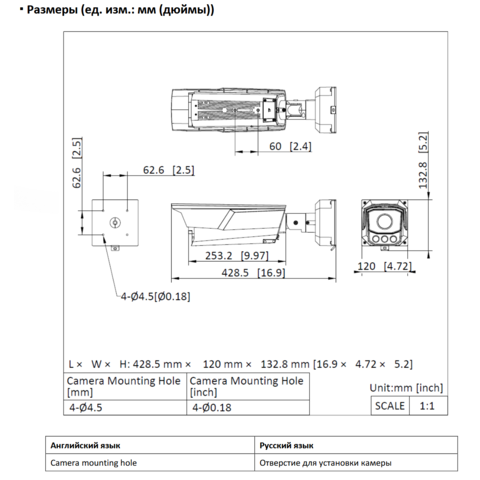 ▪ Размеры (ед. изм.: мм (дюймы))

60 [2.4]

62.6 [2.5]

62.6 [2.5]

132.8 [5.2]

253.2 [9.97]

428.5 [16.9]

120 [4.72]

4-Ø4.5[Ø0.18]

L × W × H: 428.5 mm × 120 mm × 132.8 mm [16.9 × 4.72 × 5.2]

| Camera Mounting Hole [mm] | Camera Mounting Hole [inch] |
|---|---|
| 4-Ø4.5 | 4-Ø0.18 |

Unit:mm [inch]

| SCALE | 1:1 |
|---|---|

| Английский язык | Русский язык |
|---|---|
| Camera mounting hole | Отверстие для установки камеры |